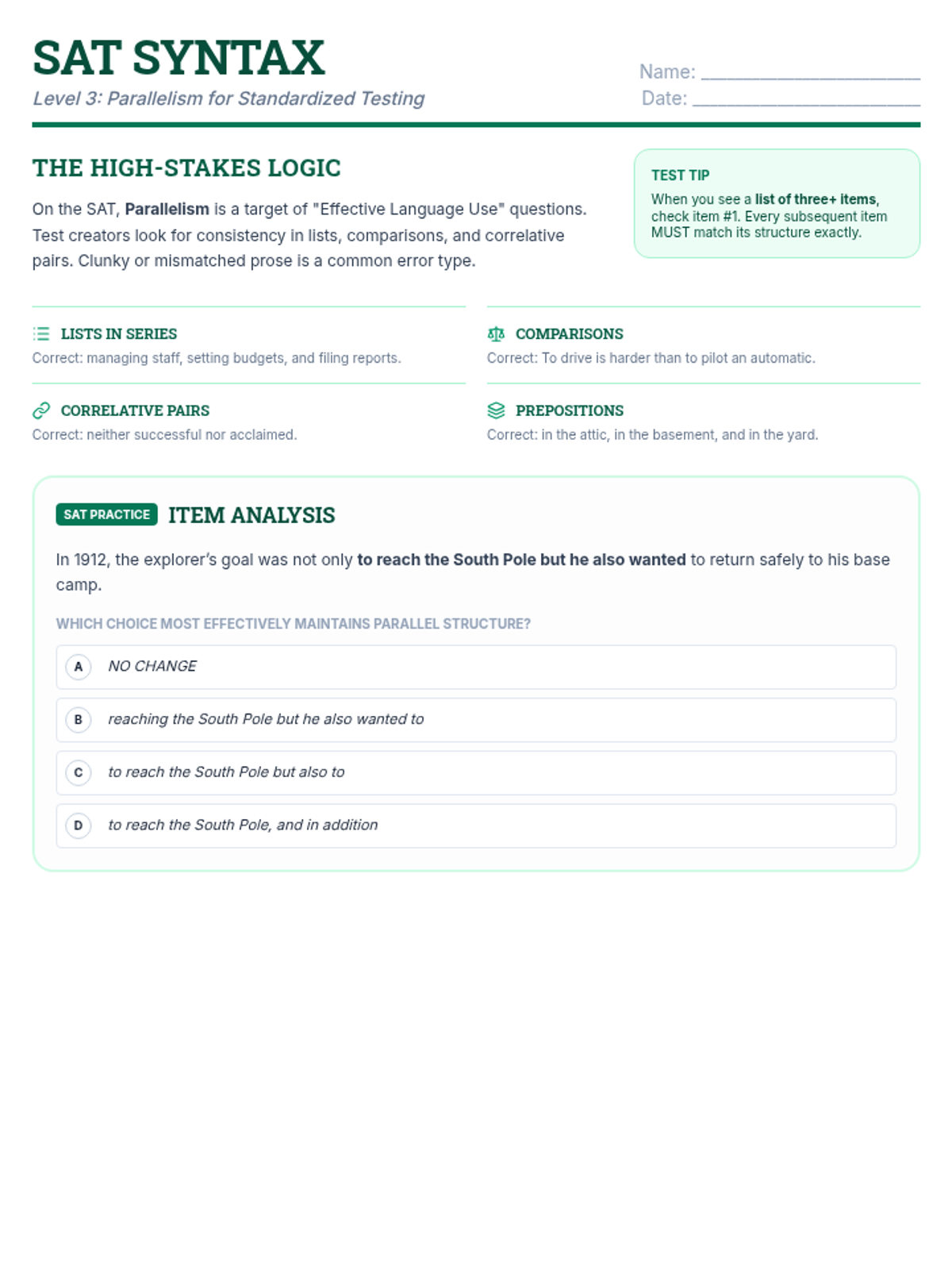 SAT SYNTAX
Level 3: Parallelism for Standardized Testing

Name: ____________________
Date: ____________________

THE HIGH-STAKES LOGIC

On the SAT, Parallelism is a target of "Effective Language Use" questions. Test creators look for consistency in lists, comparisons, and correlative pairs. Clunky or mismatched prose is a common error type.

TEST TIP
When you see a list of three+ items, check item #1. Every subsequent item MUST match its structure exactly.

LISTS IN SERIES
Correct: managing staff, setting budgets, and filing reports.

COMPARISONS
Correct: To drive is harder than to pilot an automatic.

CORRELATIVE PAIRS
Correct: neither successful nor acclaimed.

PREPOSITIONS
Correct: in the attic, in the basement, and in the yard.

SAT PRACTICE ITEM ANALYSIS

In 1912, the explorer's goal was not only to reach the South Pole but he also wanted to return safely to his base camp.

WHICH CHOICE MOST EFFECTIVELY MAINTAINS PARALLEL STRUCTURE?

A NO CHANGE
B reaching the South Pole but he also wanted to
C to reach the South Pole but also to
D to reach the South Pole, and in addition